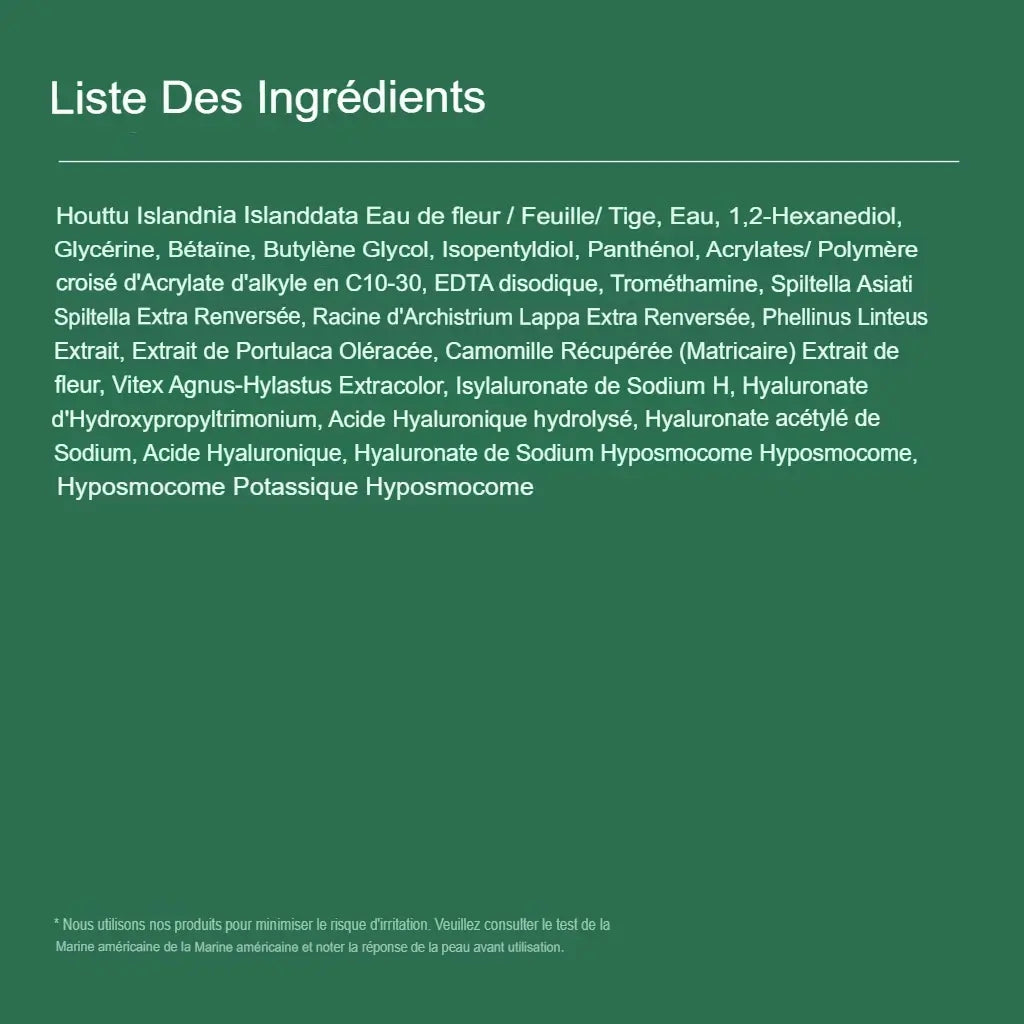 Liste Des Ingrédients

Houttu Islandnia Islanddata Eau de fleur / Feuille/ Tige, Eau, 1,2-Hexanediol, Glycérine, Bétaïne, Butylène Glycol, Isopentyldiol, Panthénol, Acrylates/ Polymère croisé d'Acrylate d'alkyle en C10-30, EDTA disodique, Trométhamine, Spiltella Asiati Spiltella Extra Renversée, Racine d'Archistrium Lappa Extra Renversée, Phellinus Linteus Extrait, Extrait de Portulaca Oléracée, Camomille Récupérée (Matricaire) Extrait de fleur, Vitex Agnus-Hylastus Extracolor, Isylaluronate de Sodium H, Hyaluronate d'Hydroxypropyltrimonium, Acide Hyaluronique hydrolysé, Hyaluronate acétylé de Sodium, Acide Hyaluronique, Hyaluronate de Sodium Hyposmocome Hyposmocome, Hyposmocome Potassique Hyposmocome

* Nous utilisons nos produits pour minimiser le risque d'irritation. Veuillez consulter le test de la Marine américaine de la Marine américaine et noter la réponse de la peau avant utilisation.